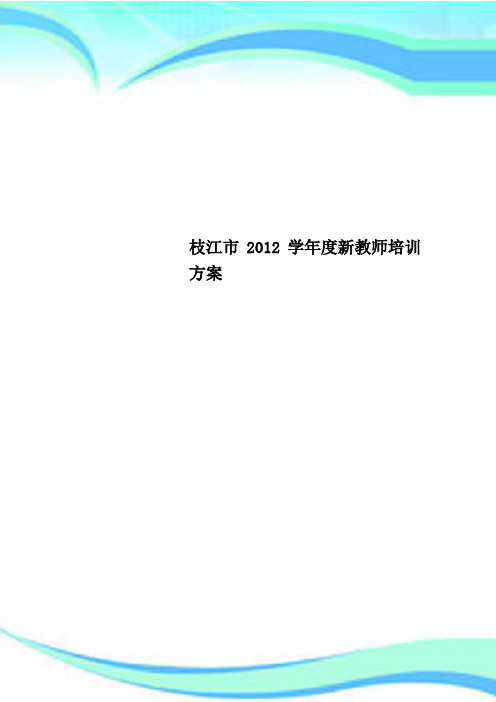 枝江市 2012 学年度新教师培训方案